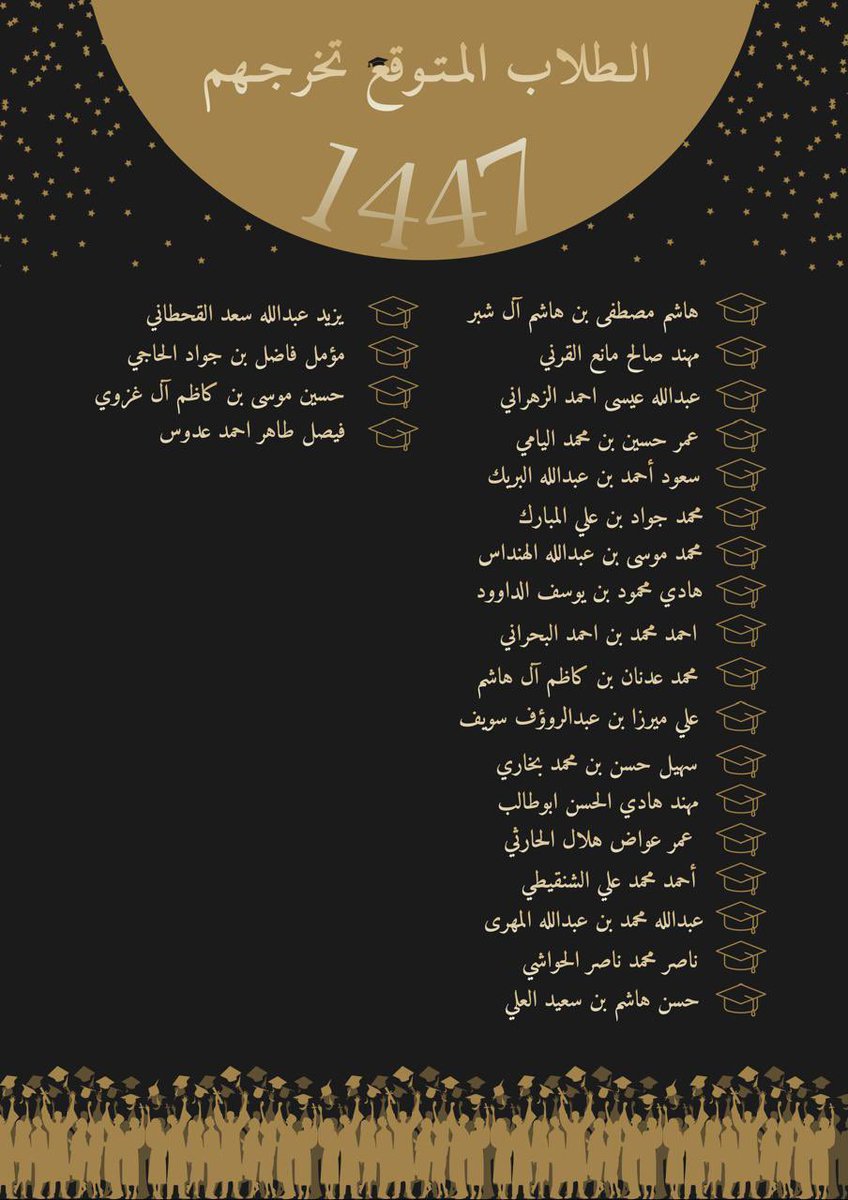 الطلاب المتوقع تخرجهم

1447

هاشم مصطفى بن هاشم آل شبر
مهند صالح مانع القرني
عبدالله عيسى احمد الزهراني
عمر حسين بن محمد اليامي
سعود أحمد بن عبدالله البريك
محمد جواد بن علي المبارك
محمد موسى بن عبدالله الهنداس
هادي محمود بن يوسف الداوود
احمد محمد بن احمد البحراني
محمد عدنان بن كاظم آل هاشم
علي ميرزا بن عبدالرووف سويف
سهيل حسن بن محمد بخاري
مهند هادي الحسن ابوطالب
عمر عواض هلال الحارثي
أحمد محمد علي الشنقيطي
عبدالله محمد بن عبدالله المهرى
ناصر محمد ناصر الحواشي
حسن هاشم بن سعيد العلي

يزيد عبدالله سعد القحطاني
مؤمل فاضل بن جواد الحاجي
حسين موسى بن كاظم آل غزوي
فيصل طاهر احمد عدوس